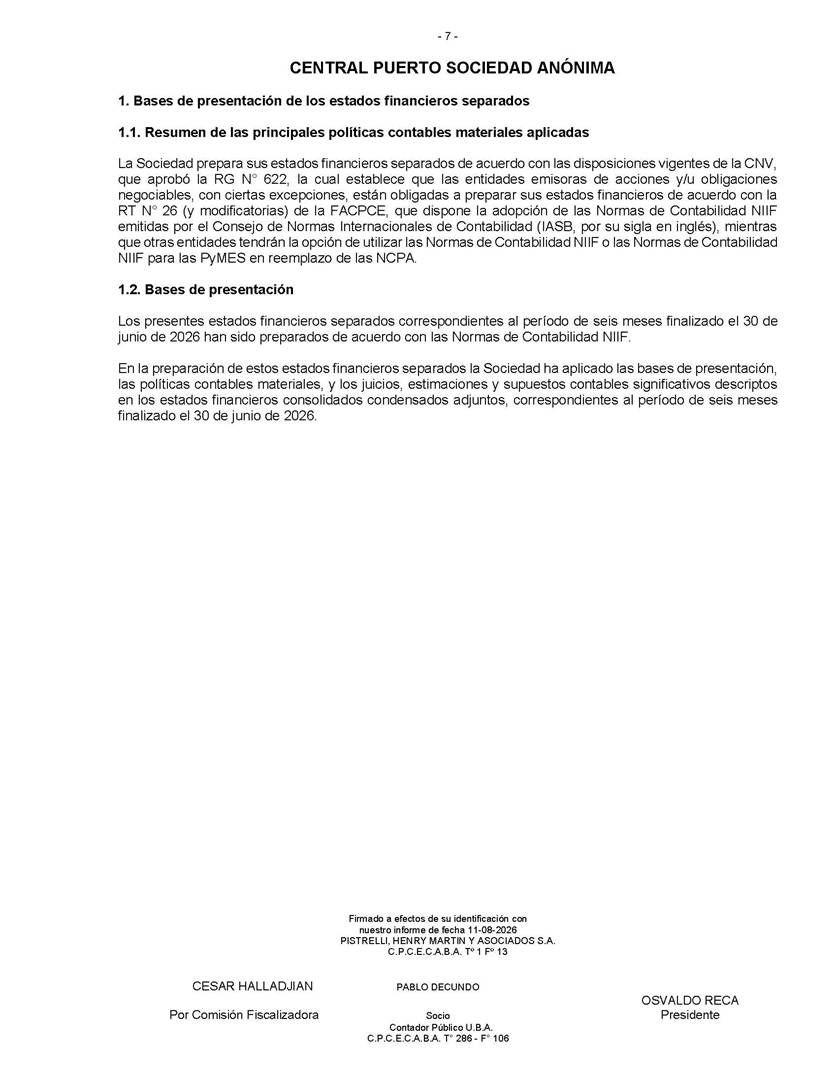 - 7 -

CENTRAL PUERTO SOCIEDAD ANÓNIMA

1. Bases de presentación de los estados financieros separados

1.1. Resumen de las principales políticas contables materiales aplicadas

La Sociedad prepara sus estados financieros separados de acuerdo con las disposiciones vigentes de la CNV, que aprobó la RG N° 622, la cual establece que las entidades emisoras de acciones y/u obligaciones negociables, con ciertas excepciones, están obligadas a preparar sus estados financieros de acuerdo con la RT N° 26 (y modificatorias) de la FACPCE, que dispone la adopción de las Normas de Contabilidad NIIF emitidas por el Consejo de Normas Internacionales de Contabilidad (IASB, por su sigla en inglés), mientras que otras entidades tendrán la opción de utilizar las Normas de Contabilidad NIIF o las Normas de Contabilidad NIIF para las PyMES en reemplazo de las NCPA.

1.2. Bases de presentación

Los presentes estados financieros separados correspondientes al período de seis meses finalizado el 30 de junio de 2026 han sido preparados de acuerdo con las Normas de Contabilidad NIIF.

En la preparación de estos estados financieros separados la Sociedad ha aplicado las bases de presentación, las políticas contables materiales, y los juicios, estimaciones y supuestos contables significativos descriptos en los estados financieros consolidados condensados adjuntos, correspondientes al período de seis meses finalizado el 30 de junio de 2026.

Firmado a efectos de su identificación con nuestro informe de fecha 11-08-2026
PISTRELLI, HENRY MARTIN Y ASOCIADOS S.A.
C.P.C.E.C.A.B.A. T° 1 F° 13

CESAR HALLADJIAN
Por Comisión Fiscalizadora

PABLO DECUNDO
Socio
Contador Público U.B.A.
C.P.C.E.C.A.B.A. T° 286 - F° 106

OSVALDO RECA
Presidente